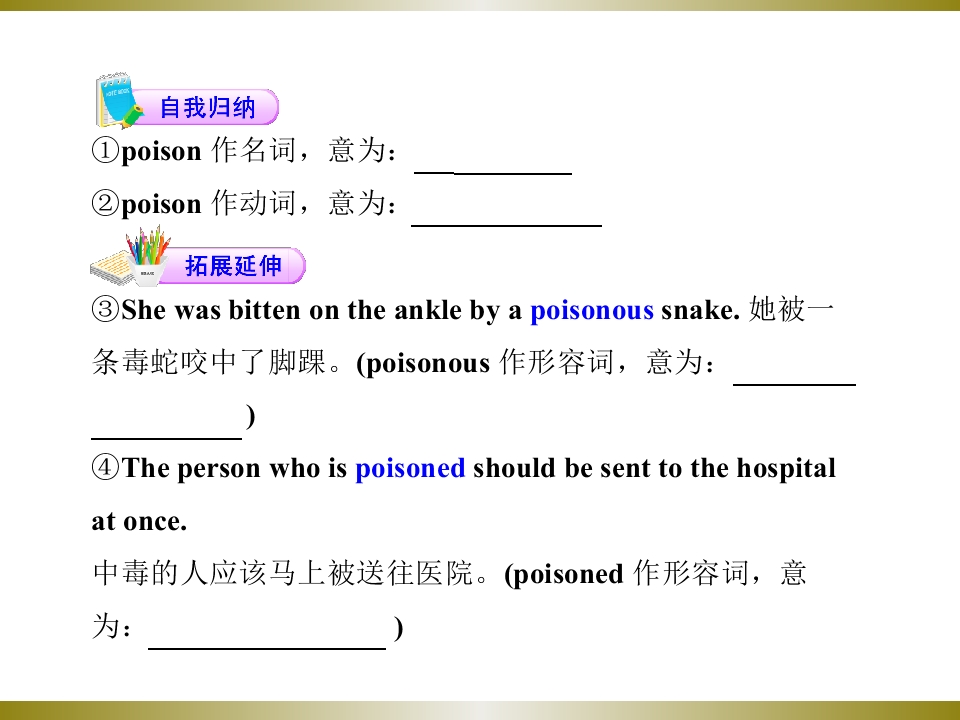 自我归纳

①poison作名词，意为：____

②poison作动词，意为：____

拓展延伸

③She was bitten on the ankle by a poisonous snake.她被一条毒蛇咬中了脚踝。(poisonous作形容词，意为：____)

④The person who is poisoned should be sent to the hospital at once.

中毒的人应该马上被送往医院。(poisoned作形容词，意为：____)